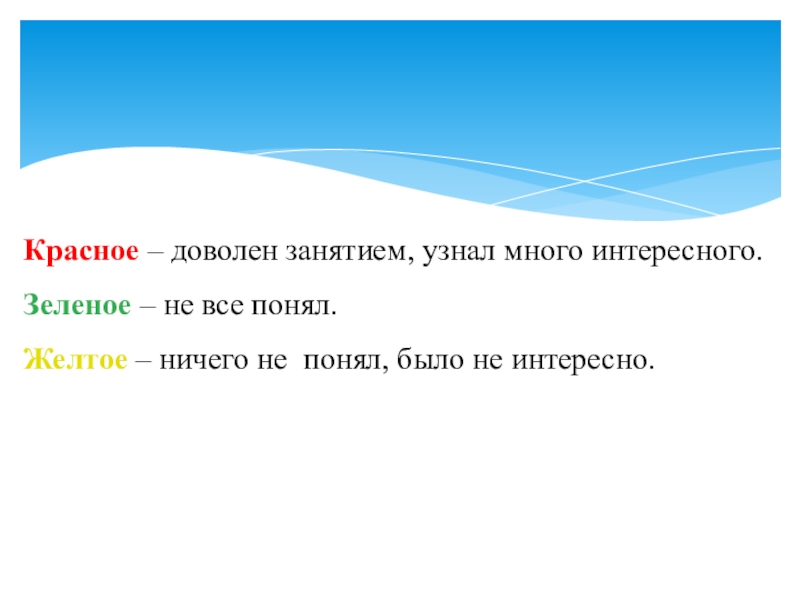 Красное – доволен занятием, узнал много интересного.

Зеленое – не все понял.

Желтое – ничего не понял, было не интересно.